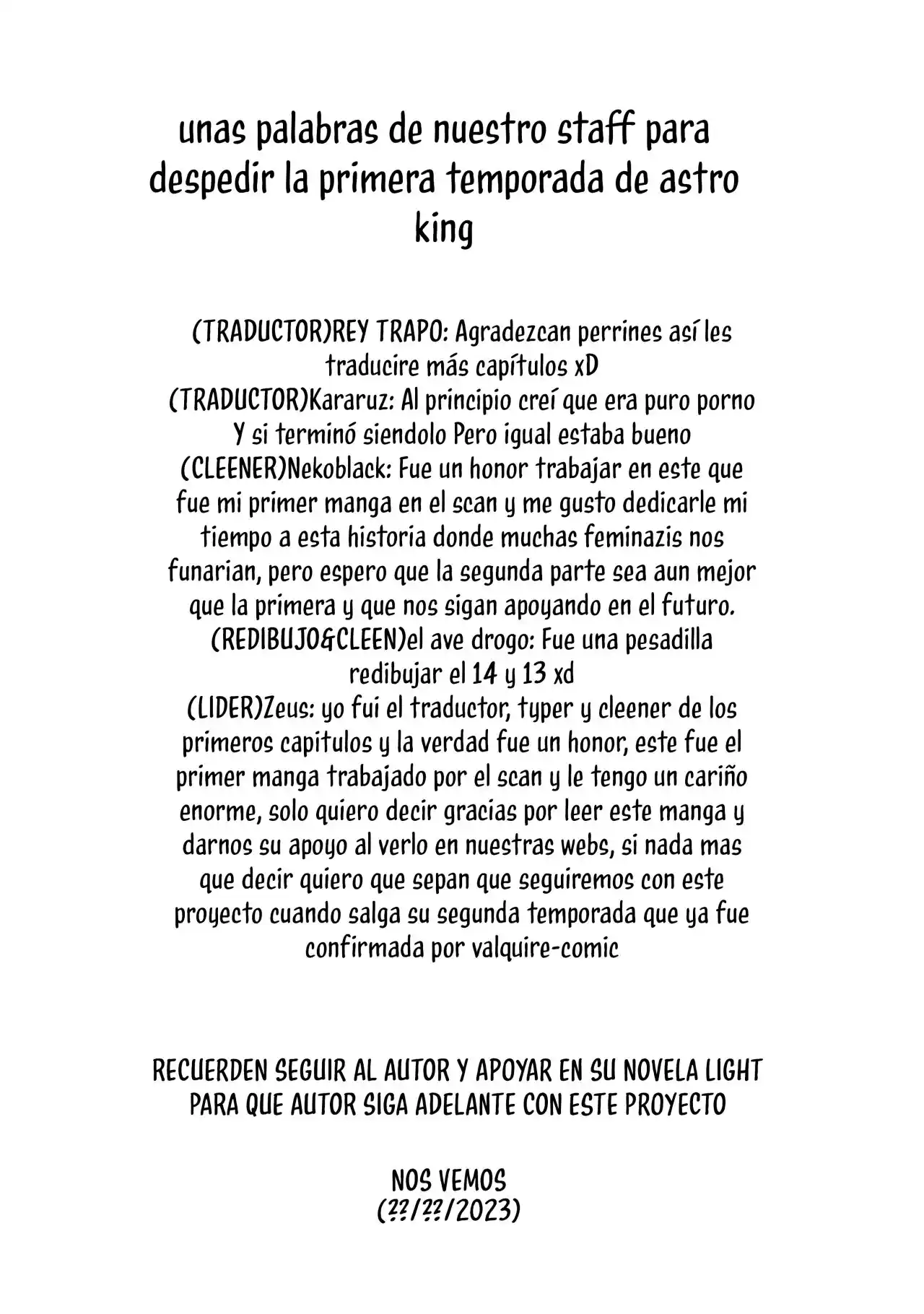 unas palabras de nuestro staff para despedir la primera temporada de astro king

(TRADUCTOR)REY TRAPO: Agradezcan perrines así les traducire más capítulos xD
(TRADUCTOR)Kararuz: Al principio creí que era puro porno Y si terminó siendolo Pero igual estaba bueno
(CLEENER)Nekoblack: Fue un honor trabajar en este que fue mi primer manga en el scan y me gusto dedicarle mi tiempo a esta historia donde muchas feminazis nos funarian, pero espero que la segunda parte sea aun mejor que la primera y que nos sigan apoyando en el futuro.
(REDIBUJO&CLEEN)el ave drogo: Fue una pesadilla redibujar el 14 y 13 xd
(LIDER)Zeus: yo fui el traductor, typer y cleener de los primeros capitulos y la verdad fue un honor, este fue el primer manga trabajado por el scan y le tengo un cariño enorme, solo quiero decir gracias por leer este manga y darnos su apoyo al verlo en nuestras webs, si nada mas que decir quiero que sepan que seguiremos con este proyecto cuando salga su segunda temporada que ya fue confirmada por valquire-comic

RECUERDEN SEGUIR AL AUTOR Y APOYAR EN SU NOVELA LIGHT PARA QUE AUTOR SIGA ADELANTE CON ESTE PROYECTO

NOS VEMOS
(??/??/2023)